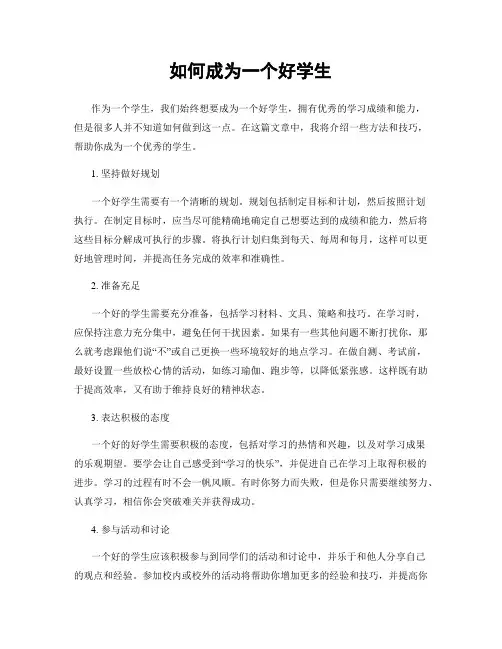 如何成为一个好学生

作为一个学生，我们始终想要成为一个好学生，拥有优秀的学习成绩和能力，但是很多人并不知道如何做到这一点。在这篇文章中，我将介绍一些方法和技巧，帮助你成为一个优秀的学生。

1. 坚持做好规划

一个好学生需要有一个清晰的规划。规划包括制定目标和计划，然后按照计划执行。在制定目标时，应当尽可能精确地确定自己想要达到的成绩和能力，然后将这些目标分解成可执行的步骤。将执行计划归集到每天、每周和每月，这样可以更好地管理时间，并提高任务完成的效率和准确性。

2. 准备充足

一个好的学生需要充分准备，包括学习材料、文具、策略和技巧。在学习时，应保持注意力充分集中，避免任何干扰因素。如果有一些其他问题不断打扰你，那么就考虑跟他们说“不”或自己更换一些环境较好的地点学习。在做自测、考试前，最好设置一些放松心情的活动，如练习瑜伽、跑步等，以降低紧张感。这样既有助于提高效率，又有助于维持良好的精神状态。

3. 表达积极的态度

一个好的好学生需要积极的态度，包括对学习的热情和兴趣，以及对学习成果的乐观期望。要学会让自己感受到“学习的快乐”，并促进自己在学习上取得积极的进步。学习的过程有时不会一帆风顺。有时你努力而失败，但是你只需要继续努力、认真学习，相信你会突破难关并获得成功。

4. 参与活动和讨论

一个好的学生应该积极参与到同学们的活动和讨论中，并乐于和他人分享自己的观点和经验。参加校内或校外的活动将帮助你增加更多的经验和技巧，并提高你